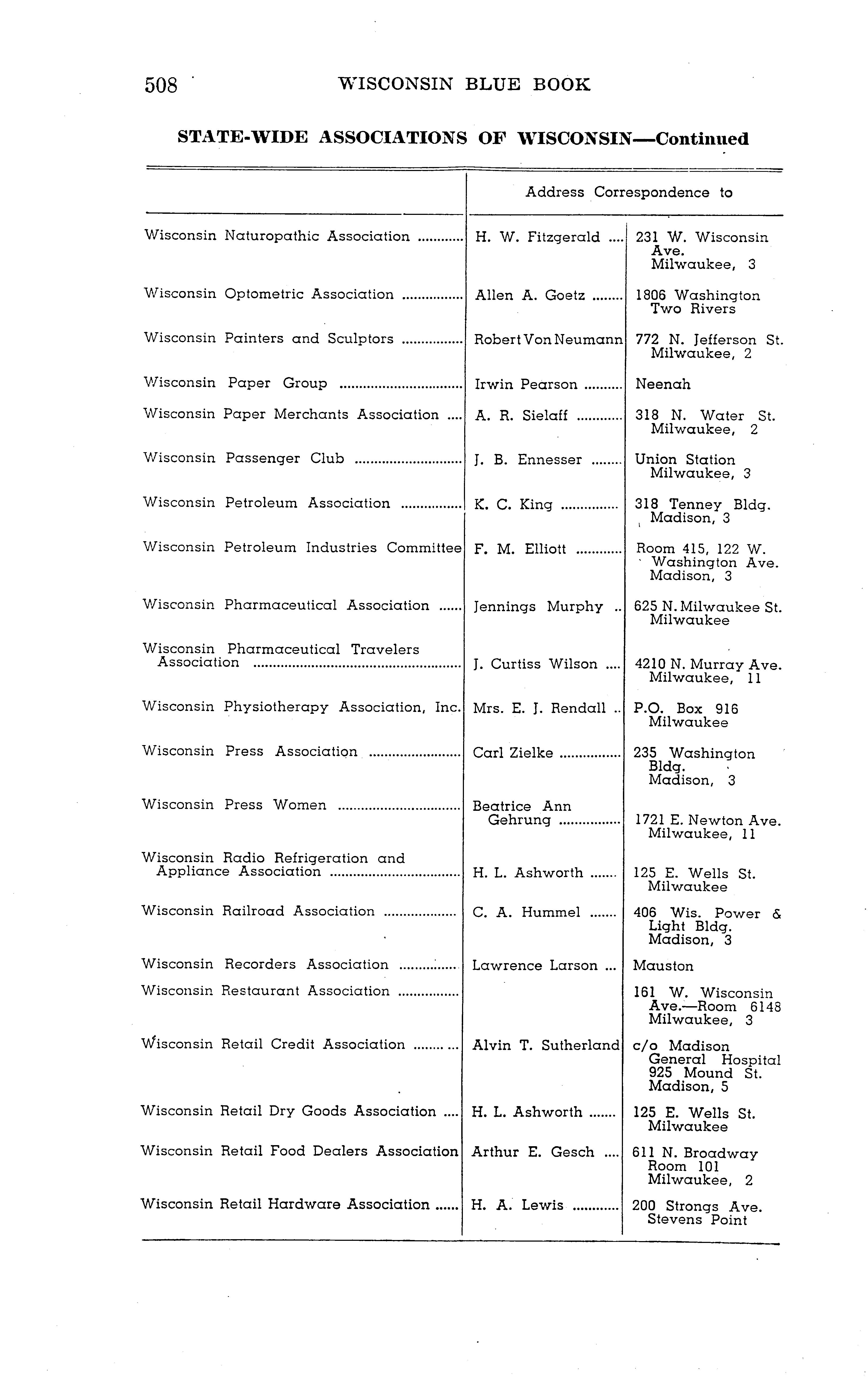 508 WISCONSIN BLUE BOOK

STATE-WIDE ASSOCIATIONS OF WISCONSIN—Continued

| | Address Correspondence to | |
|---|---|---|
| Wisconsin Naturopathic Association | H. W. Fitzgerald | 231 W. Wisconsin Ave. Milwaukee, 3 |
| Wisconsin Optometric Association | Allen A. Goetz | 1806 Washington Two Rivers |
| Wisconsin Painters and Sculptors | Robert Von Neumann | 772 N. Jefferson St. Milwaukee, 2 |
| Wisconsin Paper Group | Irwin Pearson | Neenah |
| Wisconsin Paper Merchants Association | A. R. Sielaff | 318 N. Water St. Milwaukee, 2 |
| Wisconsin Passenger Club | J. B. Ennesser | Union Station Milwaukee, 3 |
| Wisconsin Petroleum Association | K. C. King | 318 Tenney Bldg. Madison, 3 |
| Wisconsin Petroleum Industries Committee | F. M. Elliott | Room 415, 122 W. Washington Ave. Madison, 3 |
| Wisconsin Pharmaceutical Association | Jennings Murphy | 625 N. Milwaukee St. Milwaukee |
| Wisconsin Pharmaceutical Travelers Association | J. Curtiss Wilson | 4210 N. Murray Ave. Milwaukee, 11 |
| Wisconsin Physiotherapy Association, Inc. | Mrs. E. J. Rendall | P.O. Box 916 Milwaukee |
| Wisconsin Press Association | Carl Zielke | 235 Washington Bldg. Madison, 3 |
| Wisconsin Press Women | Beatrice Ann Gehrung | 1721 E. Newton Ave. Milwaukee, 11 |
| Wisconsin Radio Refrigeration and Appliance Association | H. L. Ashworth | 125 E. Wells St. Milwaukee |
| Wisconsin Railroad Association | C. A. Hummel | 406 Wis. Power & Light Bldg. Madison, 3 |
| Wisconsin Recorders Association | Lawrence Larson | Mauston |
| Wisconsin Restaurant Association | | 161 W. Wisconsin Ave.—Room 6148 Milwaukee, 3 |
| Wisconsin Retail Credit Association | Alvin T. Sutherland | c/o Madison General Hospital 925 Mound St. Madison, 5 |
| Wisconsin Retail Dry Goods Association | H. L. Ashworth | 125 E. Wells St. Milwaukee |
| Wisconsin Retail Food Dealers Association | Arthur E. Gesch | 611 N. Broadway Room 101 Milwaukee, 2 |
| Wisconsin Retail Hardware Association | H. A. Lewis | 200 Strongs Ave. Stevens Point |